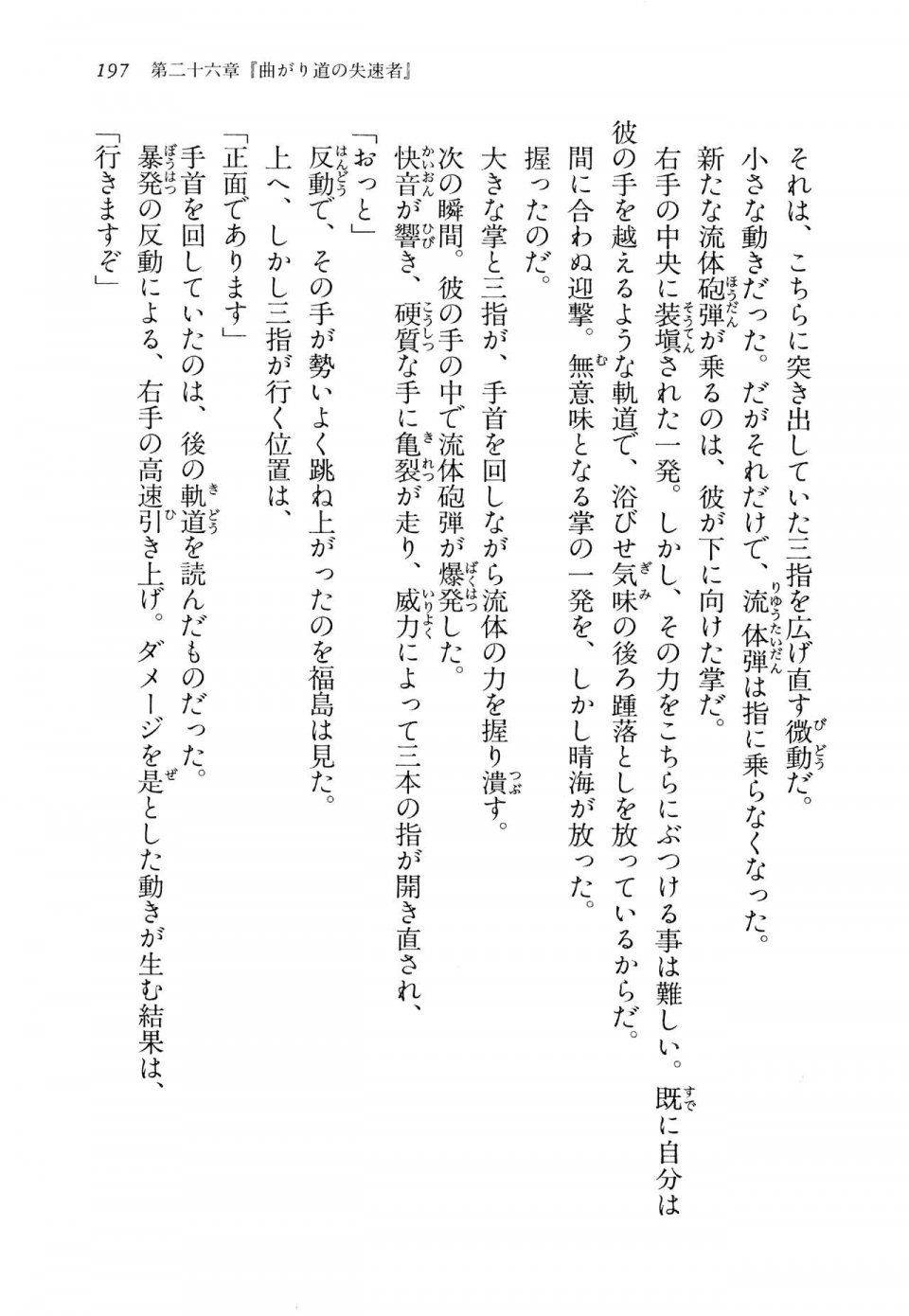 197　第二十六章『曲がり道の失速者』

それは、こちらに突き出していた三指を広げ直す微動だ。
小さな動きだった。だがそれだけで、流体弾は指に乗らなくなった。
新たな流体砲弾が乗るのは、彼が下に向けた掌だ。
右手の中央に装填された一発。しかし、その力をこちらにぶつける事は難しい。既に自分は彼の手を越えるような軌道で、浴びせ気味の後ろ踵落としを放っているからだ。
間に合わぬ迎撃。無意味となる掌の一発を、しかし晴海が放った。
握ったのだ。
大きな掌と三指が、手首を回しながら流体の力を握り潰す。
次の瞬間。彼の手の中で流体砲弾が爆発した。
快音が響き、硬質な手に亀裂が走り、威力によって三本の指が開き直され、
「おっと」
反動で、その手が勢いよく跳ね上がったのを福島は見た。
上へ、しかし三指が行く位置は、
「正面であります」
手首を回していたのは、後の軌道を読んだものだった。
暴発の反動による、右手の高速引き上げ。ダメージを是とした動きが生む結果は、
「行きますぞ」